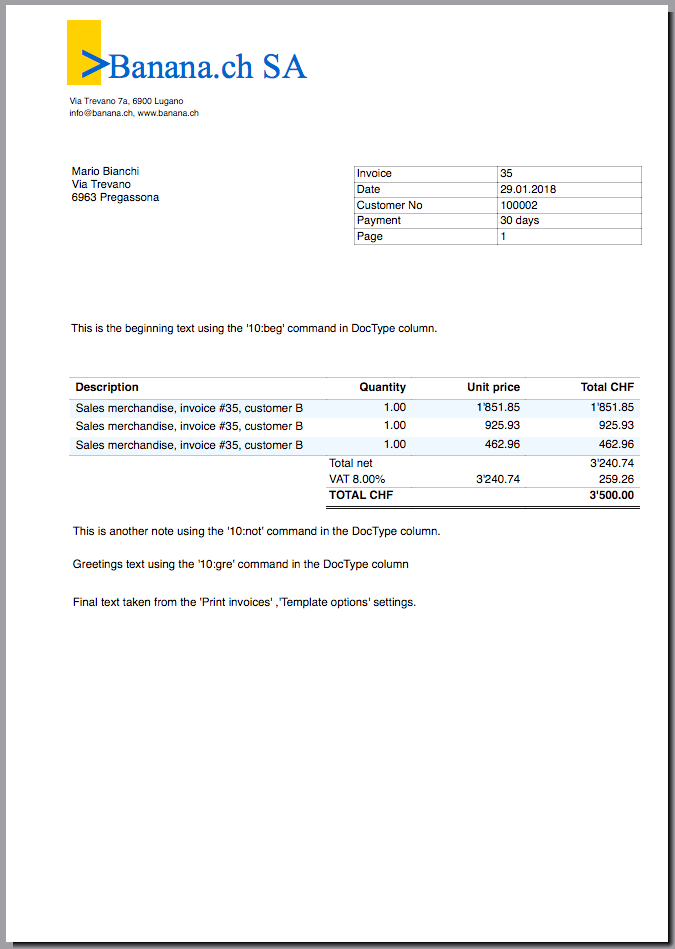 >Banana.ch SA

Via Trevano 7a, 6900 Lugano
info@banana.ch, www.banana.ch

Mario Bianchi
Via Trevano
6963 Pregassona

| Invoice | 35 |
|---|---|
| Date | 29.01.2018 |
| Customer No | 100002 |
| Payment | 30 days |
| Page | 1 |

This is the beginning text using the '10:beg' command in DocType column.

| Description | Quantity | Unit price | Total CHF |
|---|---|---|---|
| Sales merchandise, invoice #35, customer B | 1.00 | 1'851.85 | 1'851.85 |
| Sales merchandise, invoice #35, customer B | 1.00 | 925.93 | 925.93 |
| Sales merchandise, invoice #35, customer B | 1.00 | 462.96 | 462.96 |
| | Total net | | 3'240.74 |
| | VAT 8.00% | 3'240.74 | 259.26 |
| | TOTAL CHF | | 3'500.00 |

This is another note using the '10:not' command in the DocType column.

Greetings text using the '10:gre' command in the DocType column

Final text taken from the 'Print invoices' ,'Template options' settings.